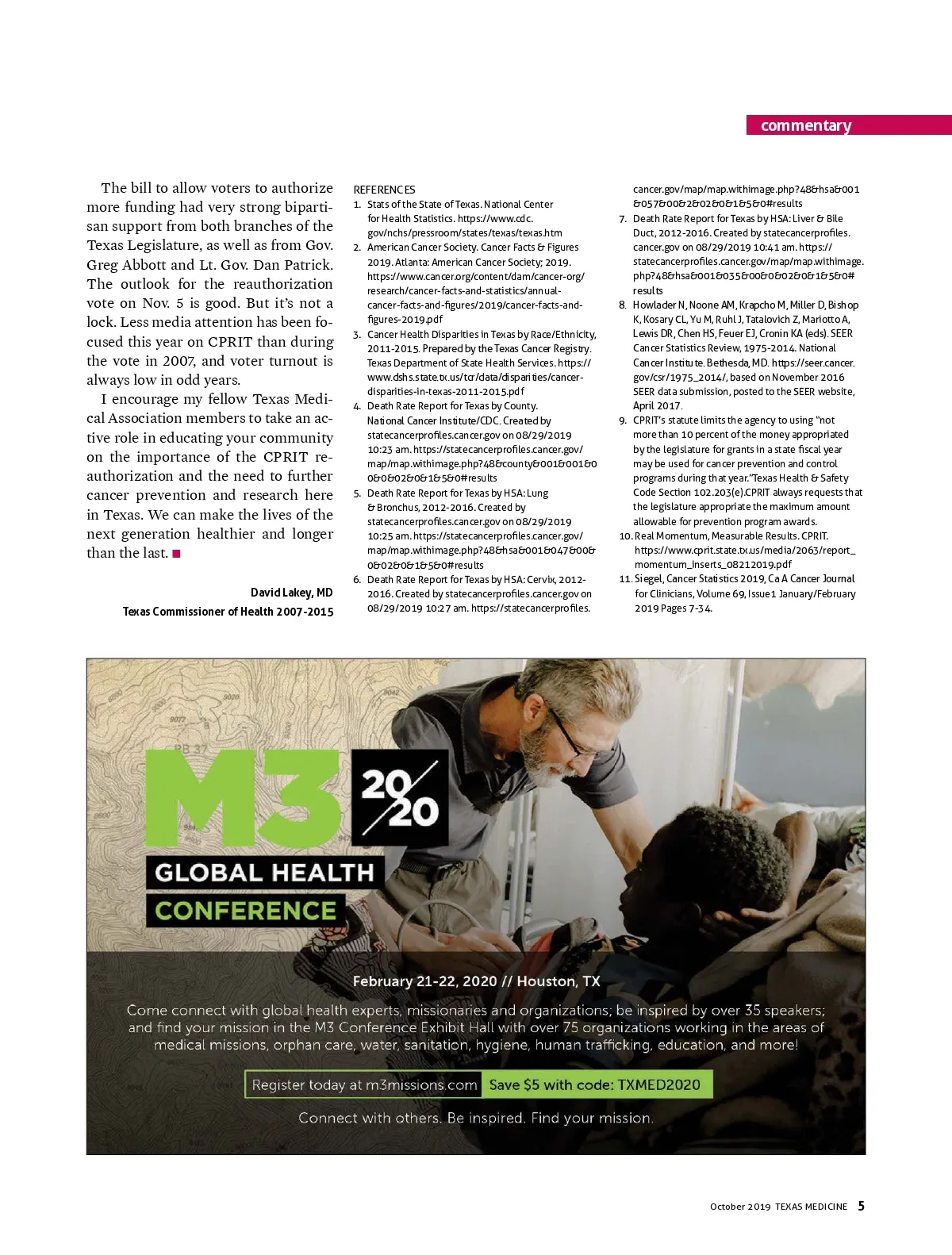 commentary

The bill to allow voters to authorize more funding had very strong bipartisan support from both branches of the Texas Legislature, as well as from Gov. Greg Abbott and Lt. Gov. Dan Patrick. The outlook for the reauthorization vote on Nov. 5 is good. But it's not a lock. Less media attention has been focused this year on CPRIT than during the vote in 2007, and voter turnout is always low in odd years.

I encourage my fellow Texas Medical Association members to take an active role in educating your community on the importance of the CPRIT reauthorization and the need to further cancer prevention and research here in Texas. We can make the lives of the next generation healthier and longer than the last. ■

David Lakey, MD
Texas Commissioner of Health 2007-2015

REFERENCES
1. Stats of the State of Texas. National Center for Health Statistics. https://www.cdc.gov/nchs/pressroom/states/texas/texas.htm
2. American Cancer Society. Cancer Facts & Figures 2019. Atlanta: American Cancer Society; 2019. https://www.cancer.org/content/dam/cancer-org/research/cancer-facts-and-statistics/annual-cancer-facts-and-figures/2019/cancer-facts-and-figures-2019.pdf
3. Cancer Health Disparities in Texas by Race/Ethnicity, 2011-2015. Prepared by the Texas Cancer Registry. Texas Department of State Health Services. https://www.dshs.state.tx.us/tcr/data/disparities/cancer-disparities-in-texas-2011-2015.pdf
4. Death Rate Report for Texas by County. National Cancer Institute/CDC. Created by statecancerprofiles.cancer.gov on 08/29/2019 10:23 am. https://statecancerprofiles.cancer.gov/map/map.withimage.php?48&county&001&001&00&0&02&0&1&5&0#results
5. Death Rate Report for Texas by HSA: Lung & Bronchus, 2012-2016. Created by statecancerprofiles.cancer.gov on 08/29/2019 10:25 am. https://statecancerprofiles.cancer.gov/map/map.withimage.php?48&hsa&001&047&00&0&02&0&1&5&0#results
6. Death Rate Report for Texas by HSA: Cervix, 2012-2016. Created by statecancerprofiles.cancer.gov on 08/29/2019 10:27 am. https://statecancerprofiles.cancer.gov/map/map.withimage.php?48&hsa&001&057&00&2&02&0&1&5&0#results
7. Death Rate Report for Texas by HSA: Liver & Bile Duct, 2012-2016. Created by statecancerprofiles.cancer.gov on 08/29/2019 10:41 am. https://statecancerprofiles.cancer.gov/map/map.withimage.php?48&hsa&001&035&00&0&02&0&1&5&0#results
8. Howlader N, Noone AM, Krapcho M, Miller D, Bishop K, Kosary CL, Yu M, Ruhl J, Tatalovich Z, Mariotto A, Lewis DR, Chen HS, Feuer EJ, Cronin KA (eds). SEER Cancer Statistics Review, 1975-2014. National Cancer Institute. Bethesda, MD. https://seer.cancer.gov/csr/1975_2014/, based on November 2016 SEER data submission, posted to the SEER website, April 2017.
9. CPRIT's statute limits the agency to using "not more than 10 percent of the money appropriated by the legislature for grants in a state fiscal year may be used for cancer prevention and control programs during that year."Texas Health & Safety Code Section 102.203(e).CPRIT always requests that the legislature appropriate the maximum amount allowable for prevention program awards.
10. Real Momentum, Measurable Results. CPRIT. https://www.cprit.state.tx.us/media/2063/report_momentum_inserts_08212019.pdf
11. Siegel, Cancer Statistics 2019, Ca A Cancer Journal for Clinicians, Volume 69, Issue1 January/February 2019 Pages 7-34.

M3 20/20
GLOBAL HEALTH
CONFERENCE

February 21-22, 2020 // Houston, TX

Come connect with global health experts, missionaries and organizations; be inspired by over 35 speakers; and find your mission in the M3 Conference Exhibit Hall with over 75 organizations working in the areas of medical missions, orphan care, water, sanitation, hygiene, human trafficking, education, and more!

Register today at m3missions.com Save $5 with code: TXMED2020

Connect with others. Be inspired. Find your mission.

October 2019 TEXAS MEDICINE 5